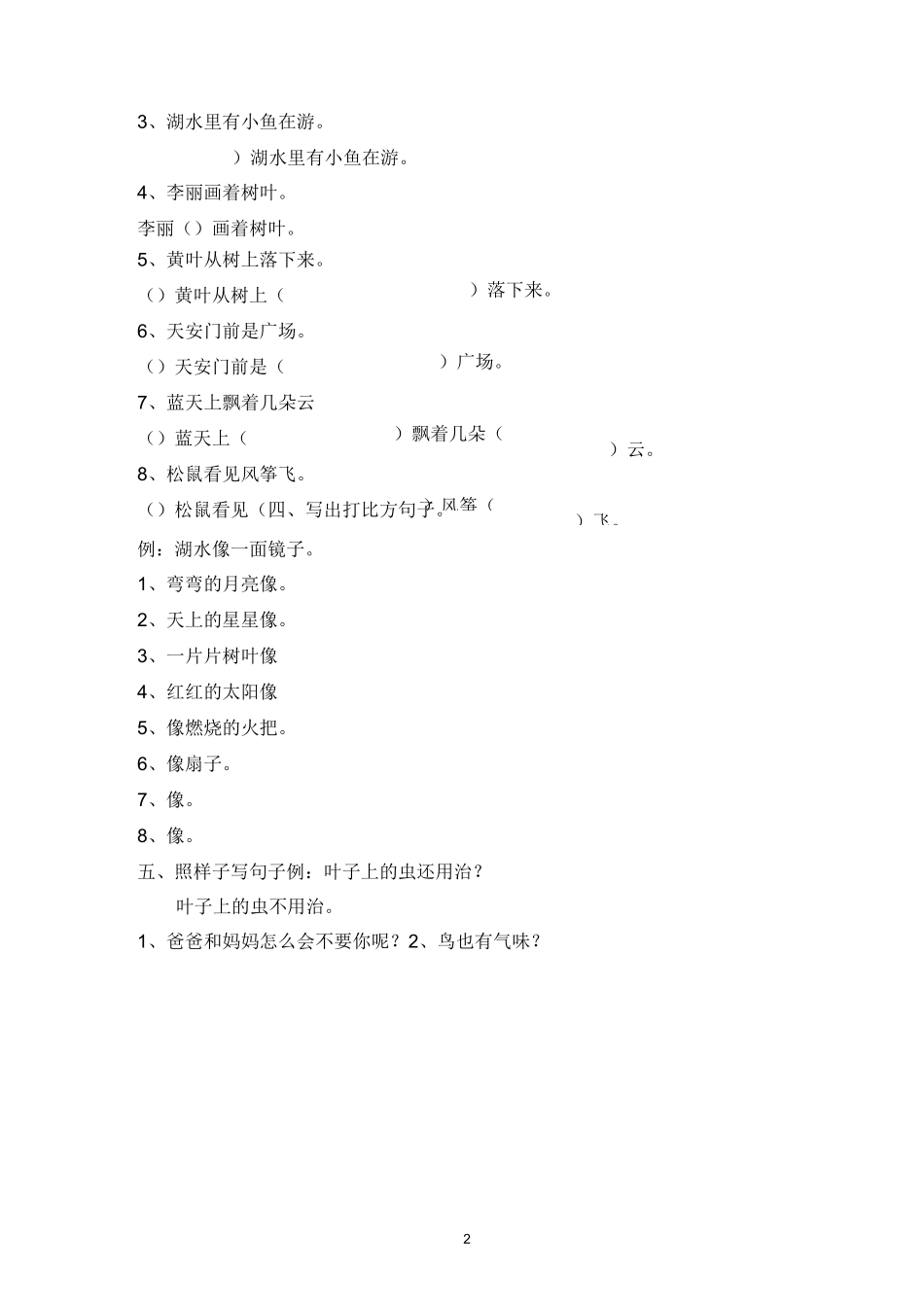 3、湖水里有小鱼在游。

）湖水里有小鱼在游。

4、李丽画着树叶。

李丽（）画着树叶。

5、黄叶从树上落下来。

（）黄叶从树上（ ）落下来。

6、天安门前是广场。

（）天安门前是（ ）广场。

7、蓝天上飘着几朵云

（）蓝天上（ ）飘着几朵（ ）云。

8、松鼠看见风筝飞。

（）松鼠看见（四、写出打比方句子。风筝（ ）飞。

例：湖水像一面镜子。

1、弯弯的月亮像。

2、天上的星星像。

3、一片片树叶像

4、红红的太阳像

5、像燃烧的火把。

6、像扇子。

7、像。

8、像。

五、照样子写句子例：叶子上的虫还用治？

叶子上的虫不用治。

1、爸爸和妈妈怎么会不要你呢？2、鸟也有气味？

2